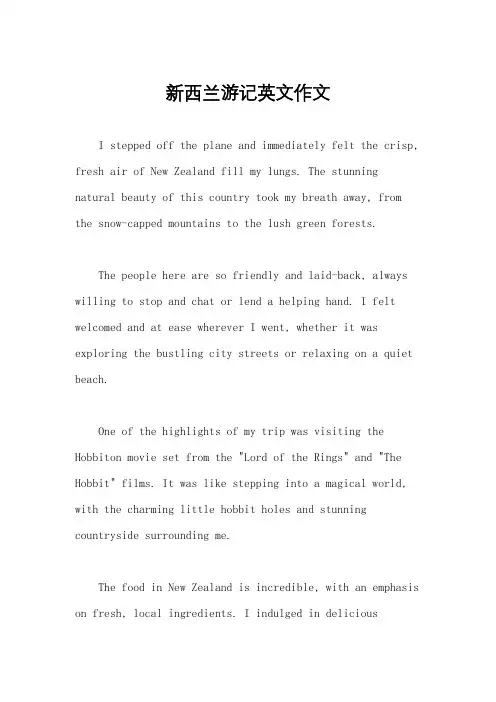 新西兰游记英文作文

I stepped off the plane and immediately felt the crisp, fresh air of New Zealand fill my lungs. The stunning natural beauty of this country took my breath away, from the snow-capped mountains to the lush green forests.

The people here are so friendly and laid-back, always willing to stop and chat or lend a helping hand. I felt welcomed and at ease wherever I went, whether it was exploring the bustling city streets or relaxing on a quiet beach.

One of the highlights of my trip was visiting the Hobbiton movie set from the "Lord of the Rings" and "The Hobbit" films. It was like stepping into a magical world, with the charming little hobbit holes and stunning countryside surrounding me.

The food in New Zealand is incredible, with an emphasis on fresh, local ingredients. I indulged in delicious